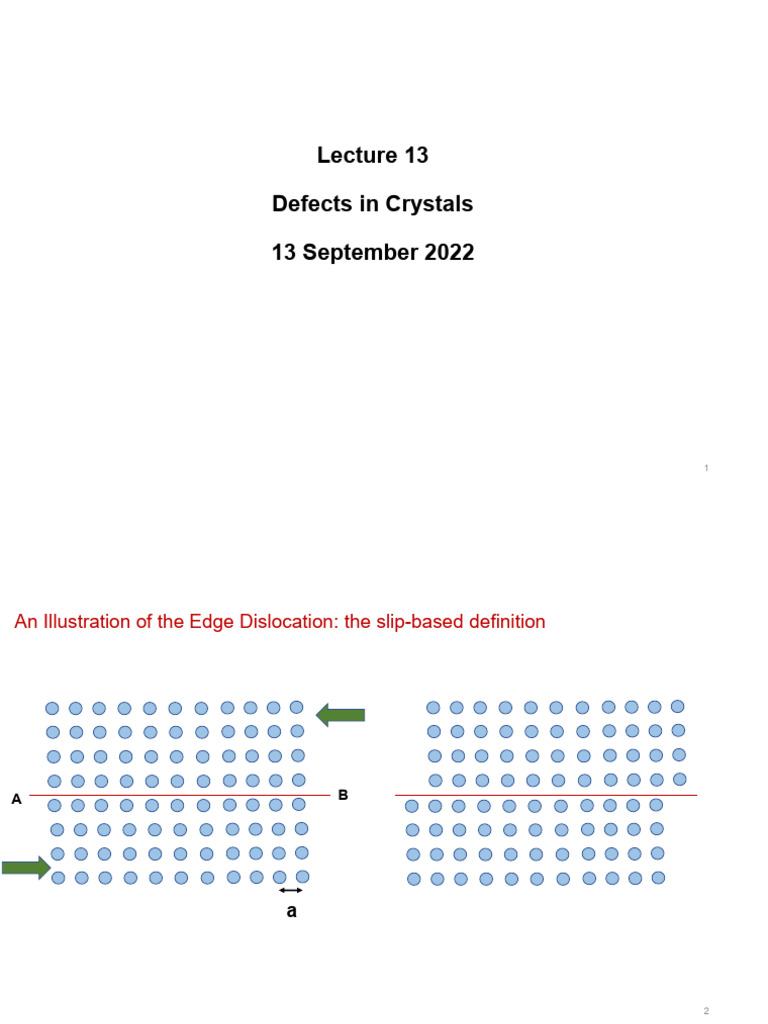 Lecture 13

Defects in Crystals

13 September 2022

1

An Illustration of the Edge Dislocation: the slip-based definition

A

B

a

2